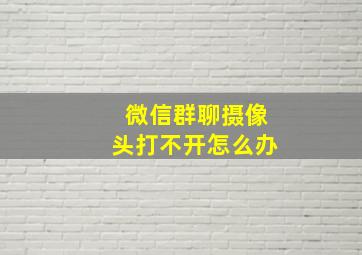 微信群聊摄像头打不开怎么办